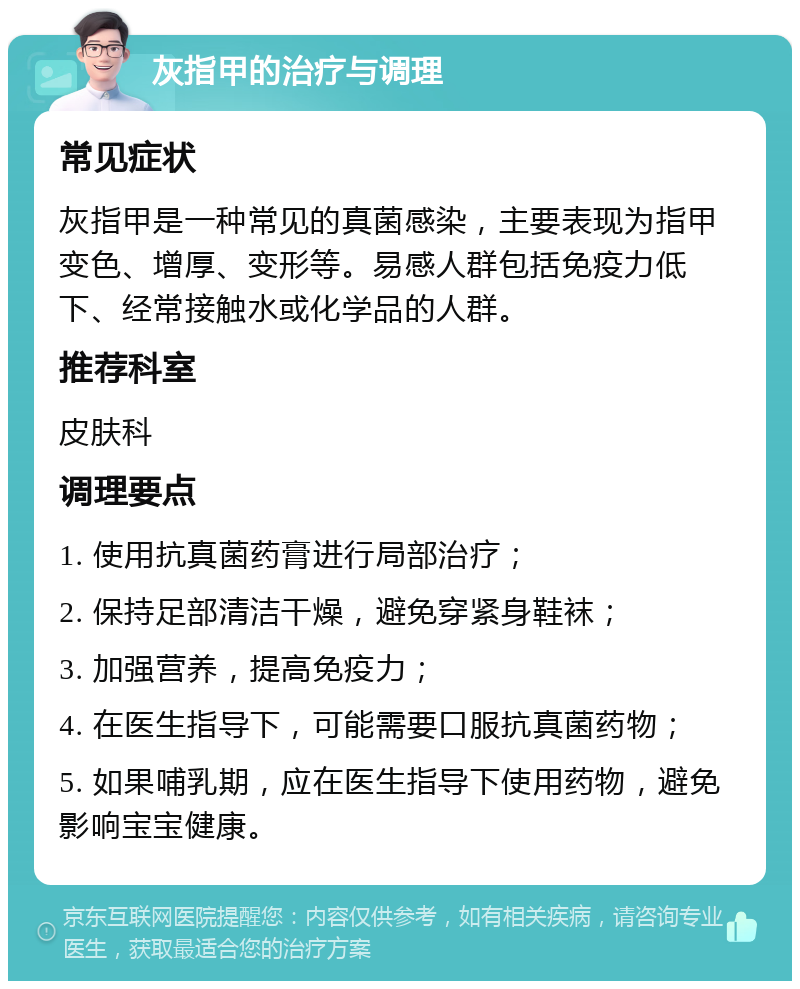 灰指甲的治疗与调理

常见症状

灰指甲是一种常见的真菌感染，主要表现为指甲变色、增厚、变形等。易感人群包括免疫力低下、经常接触水或化学品的人群。

推荐科室

皮肤科

调理要点

1. 使用抗真菌药膏进行局部治疗；

2. 保持足部清洁干燥，避免穿紧身鞋袜；

3. 加强营养，提高免疫力；

4. 在医生指导下，可能需要口服抗真菌药物；

5. 如果哺乳期，应在医生指导下使用药物，避免影响宝宝健康。

京东互联网医院提醒您：内容仅供参考，如有相关疾病，请咨询专业医生，获取最适合您的治疗方案